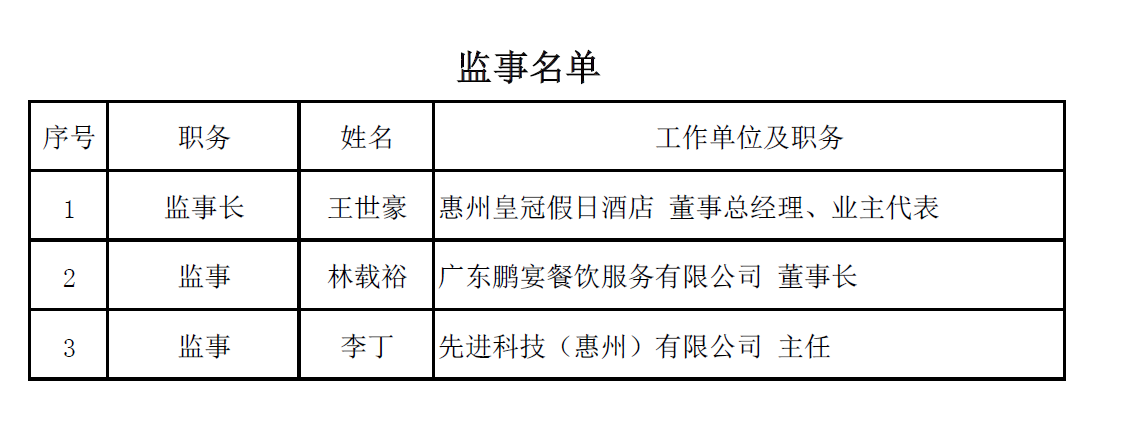 监事名单

| 序号 | 职务 | 姓名 | 工作单位及职务 |
|---|---|---|---|
| 1 | 监事长 | 王世豪 | 惠州皇冠假日酒店 董事总经理、业主代表 |
| 2 | 监事 | 林载裕 | 广东鹏宴餐饮服务有限公司 董事长 |
| 3 | 监事 | 李丁 | 先进科技（惠州）有限公司 主任 |